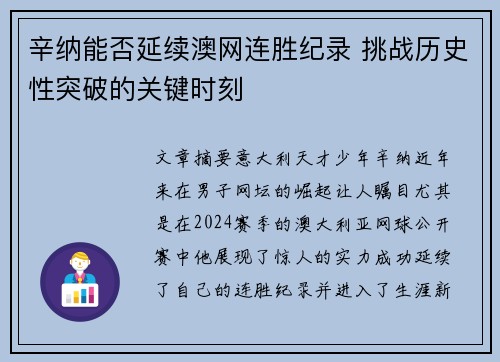 辛纳能否延续澳网连胜纪录 挑战历史性突破的关键时刻

文章摘要意大利天才少年辛纳近年来在男子网坛的崛起让人瞩目尤其是在2024赛季的澳大利亚网球公开赛中他展现了惊人的实力成功延续了自己的连胜纪录并进入了生涯新